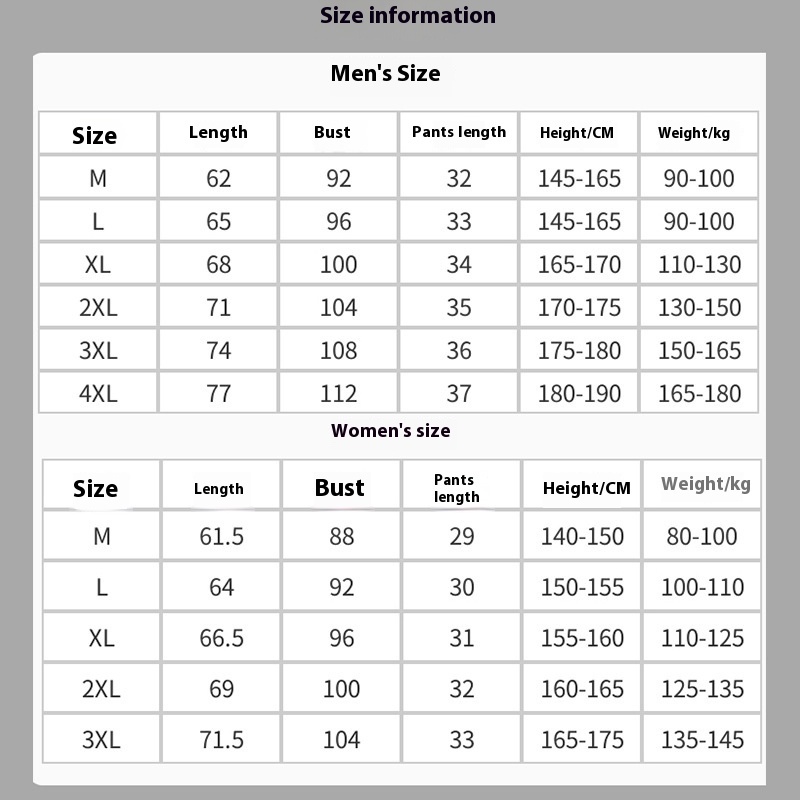 Size information

Men's Size

| Size | Length | Bust | Pants length | Height/CM | Weight/kg |
|---|---|---|---|---|---|
| M | 62 | 92 | 32 | 145-165 | 90-100 |
| L | 65 | 96 | 33 | 145-165 | 90-100 |
| XL | 68 | 100 | 34 | 165-170 | 110-130 |
| 2XL | 71 | 104 | 35 | 170-175 | 130-150 |
| 3XL | 74 | 108 | 36 | 175-180 | 150-165 |
| 4XL | 77 | 112 | 37 | 180-190 | 165-180 |

Women's size

| Size | Length | Bust | Pants length | Height/CM | Weight/kg |
|---|---|---|---|---|---|
| M | 61.5 | 88 | 29 | 140-150 | 80-100 |
| L | 64 | 92 | 30 | 150-155 | 100-110 |
| XL | 66.5 | 96 | 31 | 155-160 | 110-125 |
| 2XL | 69 | 100 | 32 | 160-165 | 125-135 |
| 3XL | 71.5 | 104 | 33 | 165-175 | 135-145 |